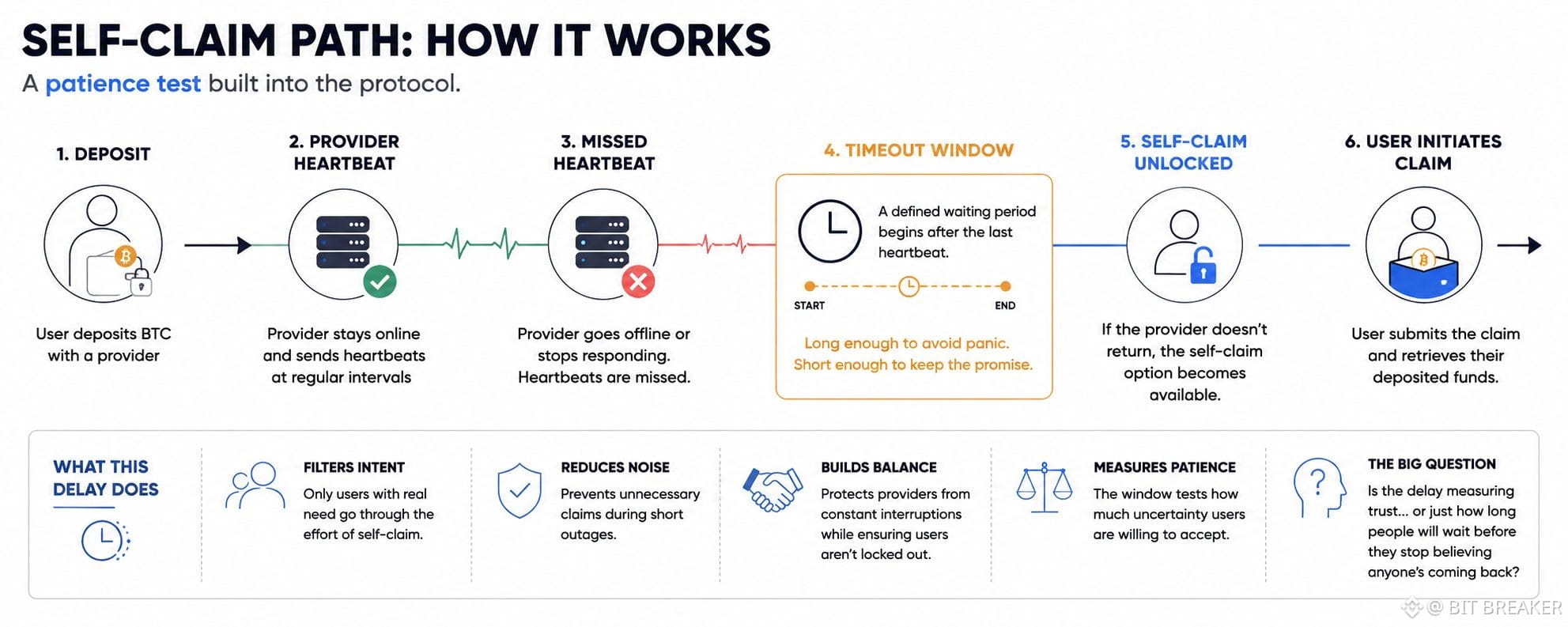 SELF-CLAIM PATH: HOW IT WORKS

A patience test built into the protocol.

1. DEPOSIT

User deposits BTC with a provider

2. PROVIDER HEARTBEAT

Provider stays online and sends heartbeats at regular intervals

3. MISSED HEARTBEAT

Provider goes offline or stops responding. Heartbeats are missed.

4. TIMEOUT WINDOW

A defined waiting period begins after the last heartbeat.

START

END

Long enough to avoid panic. Short enough to keep the promise.

5. SELF-CLAIM UNLOCKED

If the provider doesn't return, the self-claim option becomes available.

6. USER INITIATES CLAIM

User submits the claim and retrieves their deposited funds.

WHAT THIS DELAY DOES

FILTERS INTENT

Only users with real need go through the effort of self-claim.

REDUCES NOISE

Prevents unnecessary claims during short outages.

BUILDS BALANCE

Protects providers from constant interruptions while ensuring users aren't locked out.

MEASURES PATIENCE

The window tests how much uncertainty users are willing to accept.

THE BIG QUESTION

Is the delay measuring trust... or just how long people will wait before they stop believing anyone's coming back?

@ BIT BREAKER